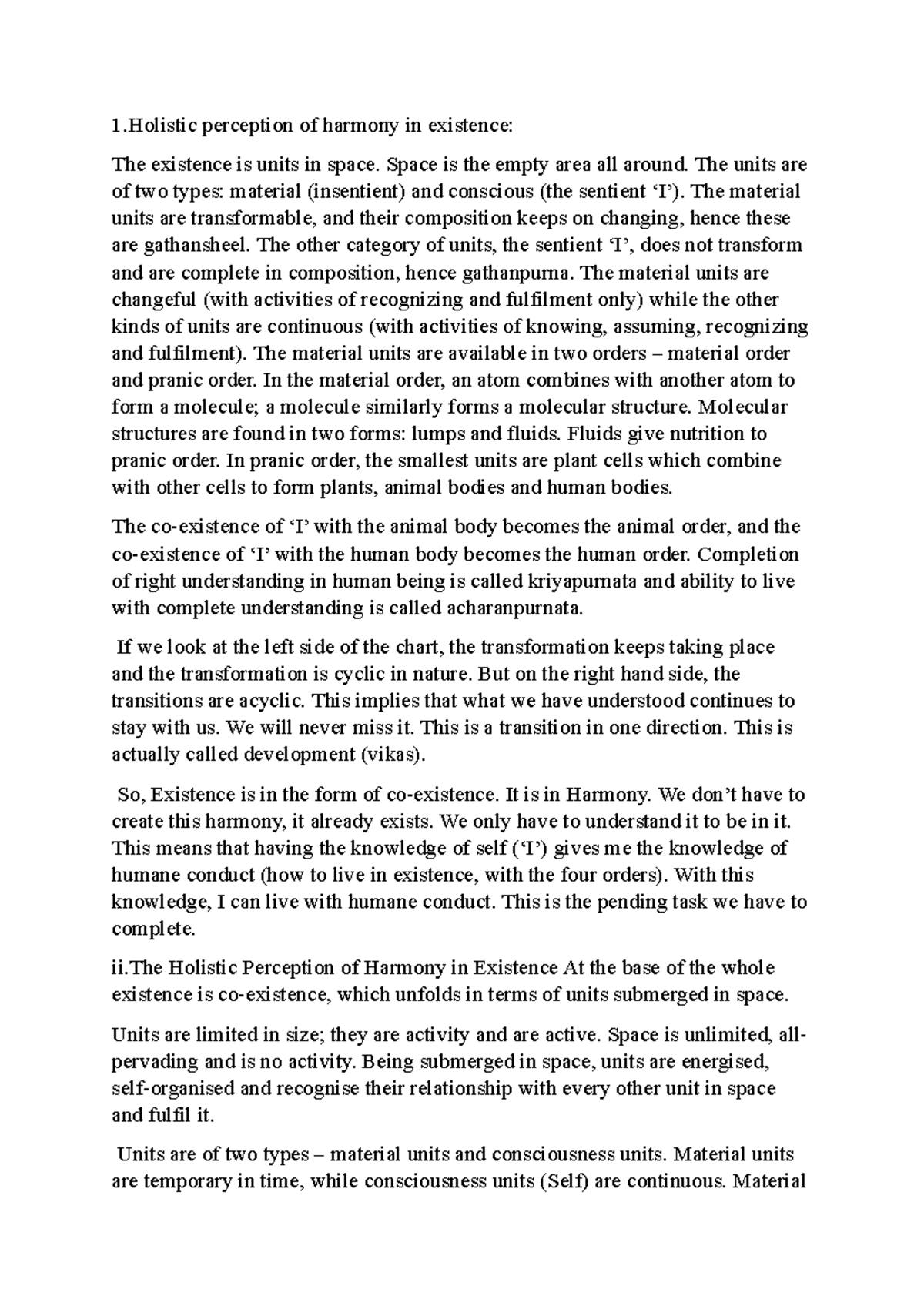 1.Holistic perception of harmony in existence:

The existence is units in space. Space is the empty area all around. The units are of two types: material (insentient) and conscious (the sentient ‘I’). The material units are transformable, and their composition keeps on changing, hence these are gathansheel. The other category of units, the sentient ‘I’, does not transform and are complete in composition, hence gathanpurna. The material units are changeful (with activities of recognizing and fulfilment only) while the other kinds of units are continuous (with activities of knowing, assuming, recognizing and fulfilment). The material units are available in two orders – material order and pranic order. In the material order, an atom combines with another atom to form a molecule; a molecule similarly forms a molecular structure. Molecular structures are found in two forms: lumps and fluids. Fluids give nutrition to pranic order. In pranic order, the smallest units are plant cells which combine with other cells to form plants, animal bodies and human bodies.

The co-existence of ‘I’ with the animal body becomes the animal order, and the co-existence of ‘I’ with the human body becomes the human order. Completion of right understanding in human being is called kriyapurnata and ability to live with complete understanding is called acharanpurnata.

If we look at the left side of the chart, the transformation keeps taking place and the transformation is cyclic in nature. But on the right hand side, the transitions are acyclic. This implies that what we have understood continues to stay with us. We will never miss it. This is a transition in one direction. This is actually called development (vikas).

So, Existence is in the form of co-existence. It is in Harmony. We don’t have to create this harmony, it already exists. We only have to understand it to be in it. This means that having the knowledge of self (‘I’) gives me the knowledge of humane conduct (how to live in existence, with the four orders). With this knowledge, I can live with humane conduct. This is the pending task we have to complete.

ii.The Holistic Perception of Harmony in Existence At the base of the whole existence is co-existence, which unfolds in terms of units submerged in space.

Units are limited in size; they are activity and are active. Space is unlimited, all-pervading and is no activity. Being submerged in space, units are energised, self-organised and recognise their relationship with every other unit in space and fulfil it.

Units are of two types – material units and consciousness units. Material units are temporary in time, while consciousness units (Self) are continuous. Material